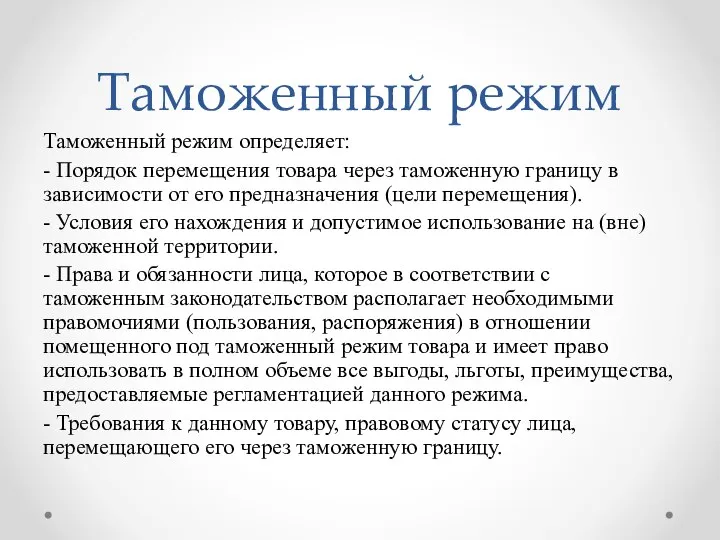 Таможенный режим

Таможенный режим определяет:

- Порядок перемещения товара через таможенную границу в зависимости от его предназначения (цели перемещения).

- Условия его нахождения и допустимое использование на (вне) таможенной территории.

- Права и обязанности лица, которое в соответствии с таможенным законодательством располагает необходимыми правомочиями (пользования, распоряжения) в отношении помещенного под таможенный режим товара и имеет право использовать в полном объеме все выгоды, льготы, преимущества, предоставляемые регламентацией данного режима.

- Требования к данному товару, правовому статусу лица, перемещающего его через таможенную границу.